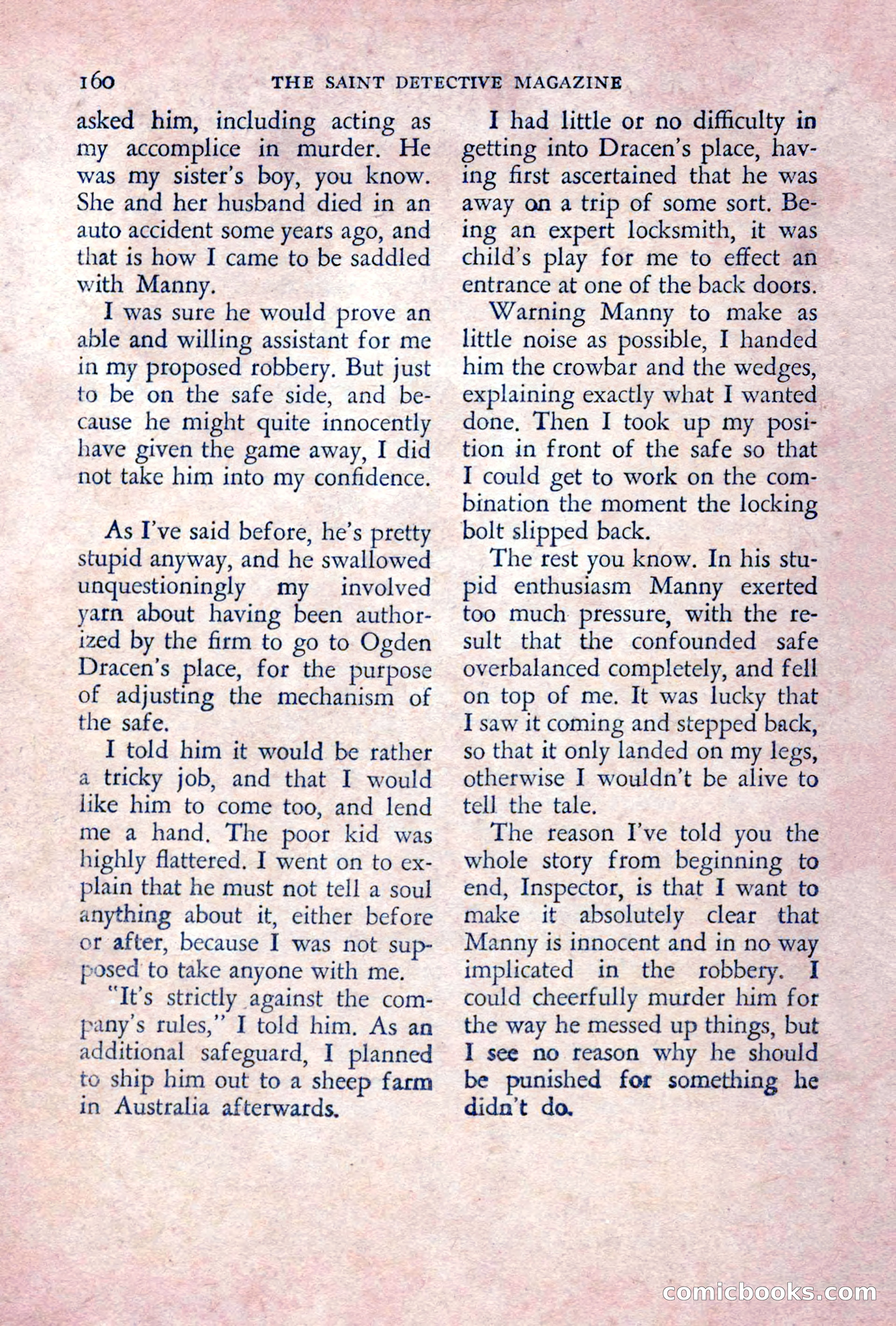 160 THE SAINT DETECTIVE MAGAZINE

asked him, including acting as my accomplice in murder. He was my sister's boy, you know. She and her husband died in an auto accident some years ago, and that is how I came to be saddled with Manny.

I was sure he would prove an able and willing assistant for me in my proposed robbery. But just to be on the safe side, and because he might quite innocently have given the game away, I did not take him into my confidence.

As I've said before, he's pretty stupid anyway, and he swallowed unquestioningly my involved yarn about having been authorized by the firm to go to Ogden Dracen's place, for the purpose of adjusting the mechanism of the safe.

I told him it would be rather a tricky job, and that I would like him to come too, and lend me a hand. The poor kid was highly flattered. I went on to explain that he must not tell a soul anything about it, either before or after, because I was not supposed to take anyone with me.

"It's strictly against the company's rules," I told him. As an additional safeguard, I planned to ship him out to a sheep farm in Australia afterwards.

I had little or no difficulty in getting into Dracen's place, having first ascertained that he was away on a trip of some sort. Being an expert locksmith, it was child's play for me to effect an entrance at one of the back doors.

Warning Manny to make as little noise as possible, I handed him the crowbar and the wedges, explaining exactly what I wanted done. Then I took up my position in front of the safe so that I could get to work on the combination the moment the locking bolt slipped back.

The rest you know. In his stupid enthusiasm Manny exerted too much pressure, with the result that the confounded safe overbalanced completely, and fell on top of me. It was lucky that I saw it coming and stepped back, so that it only landed on my legs, otherwise I wouldn't be alive to tell the tale.

The reason I've told you the whole story from beginning to end, Inspector, is that I want to make it absolutely clear that Manny is innocent and in no way implicated in the robbery. I could cheerfully murder him for the way he messed up things, but I see no reason why he should be punished for something he didn't do.

comicbooks.com